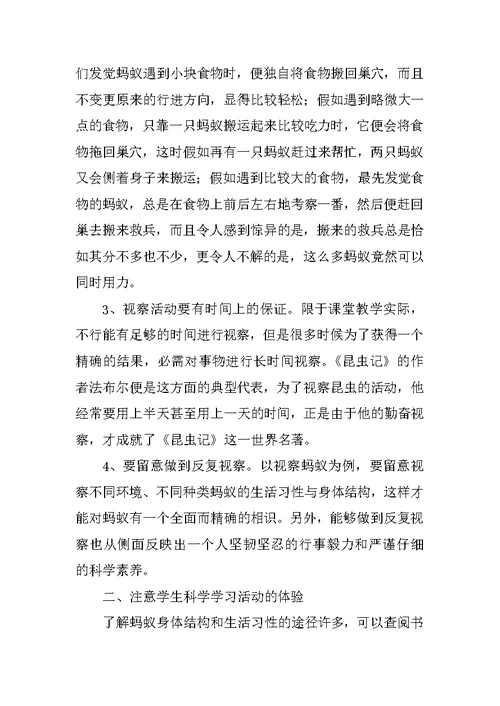 们发觉蚂蚁遇到小块食物时，便独自将食物搬回巢穴，而且不变更原来的行进方向，显得比较轻松；假如遇到略微大一点的食物，只靠一只蚂蚁搬运起来比较吃力时，它便会将食物拖回巢穴，这时假如再有一只蚂蚁赶过来帮忙，两只蚂蚁又会侧着身子来搬运；假如遇到比较大的食物，最先发觉食物的蚂蚁，总是在食物上前后左右地考察一番，然后便赶回巢去搬来救兵，而且令人感到惊异的是，搬来的救兵总是恰如其分不多也不少，更令人不解的是，这么多蚂蚁竟然可以同时用力。

3、视察活动要有时间上的保证。限于课堂教学实际，不行能有足够的时间进行视察，但是很多时候为了获得一个精确的结果，必需对事物进行长时间视察。《昆虫记》的作者法布尔便是这方面的典型代表，为了视察昆虫的活动，他经常要用上半天甚至用上一天的时间，正是由于他的勤奋视察，才成就了《昆虫记》这一世界名著。

4、要留意做到反复视察。以视察蚂蚁为例，要留意视察不同环境、不同种类蚂蚁的生活习性与身体结构，这样才能对蚂蚁有一个全面而精确的相识。另外，能够做到反复视察也从侧面反映出一个人坚韧坚忍的行事毅力和严谨仔细的科学素养。

二、注意学生科学学习活动的体验

了解蚂蚁身体结构和生活习性的途径许多，可以查阅书